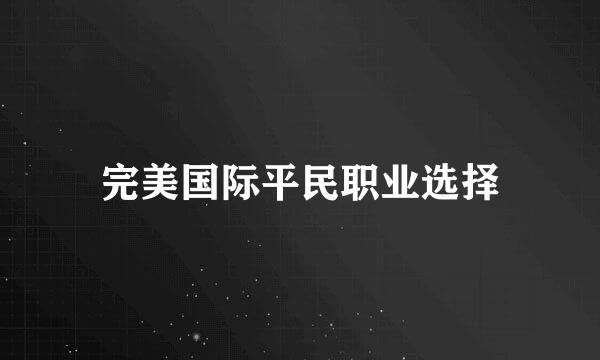 完美国际平民职业选择